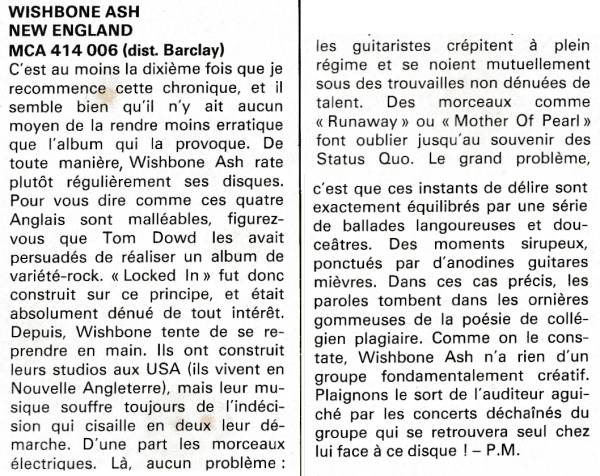 WISHBONE ASH
NEW ENGLAND
MCA 414 006 (dist. Barclay)

C'est au moins la dixième fois que je recommence cette chronique, et il semble bien qu'il n'y ait aucun moyen de la rendre moins erratique que l'album qui la provoque. De toute manière, Wishbone Ash rate plutôt régulièrement ses disques. Pour vous dire comme ces quatre Anglais sont malléables, figurez-vous que Tom Dowd les avait persuadés de réaliser un album de variété-rock. « Locked In » fut donc construit sur ce principe, et était absolument dénué de tout intérêt. Depuis, Wishbone tente de se reprendre en main. Ils ont construit leurs studios aux USA (ils vivent en Nouvelle Angleterre), mais leur musique souffre toujours de l'indécision qui cisaille en deux leur démarche. D'une part les morceaux électriques. Là, aucun problème : les guitaristes crépitent à plein régime et se noient mutuellement sous des trouvailles non dénuées de talent. Des morceaux comme « Runaway » ou « Mother Of Pearl » font oublier jusqu'au souvenir des Status Quo. Le grand problème,

c'est que ces instants de délire sont exactement équilibrés par une série de ballades langoureuses et douceâtres. Des moments sirupeux, ponctués par d'anodines guitares mièvres. Dans ces cas précis, les paroles tombent dans les ornières gommeuses de la poésie de collégien plagiaire. Comme on le constate, Wishbone Ash n'a rien d'un groupe fondamentalement créatif. Plaignons le sort de l'auditeur aguiché par les concerts déchaînés du groupe qui se retrouvera seul chez lui face à ce disque ! – P.M.